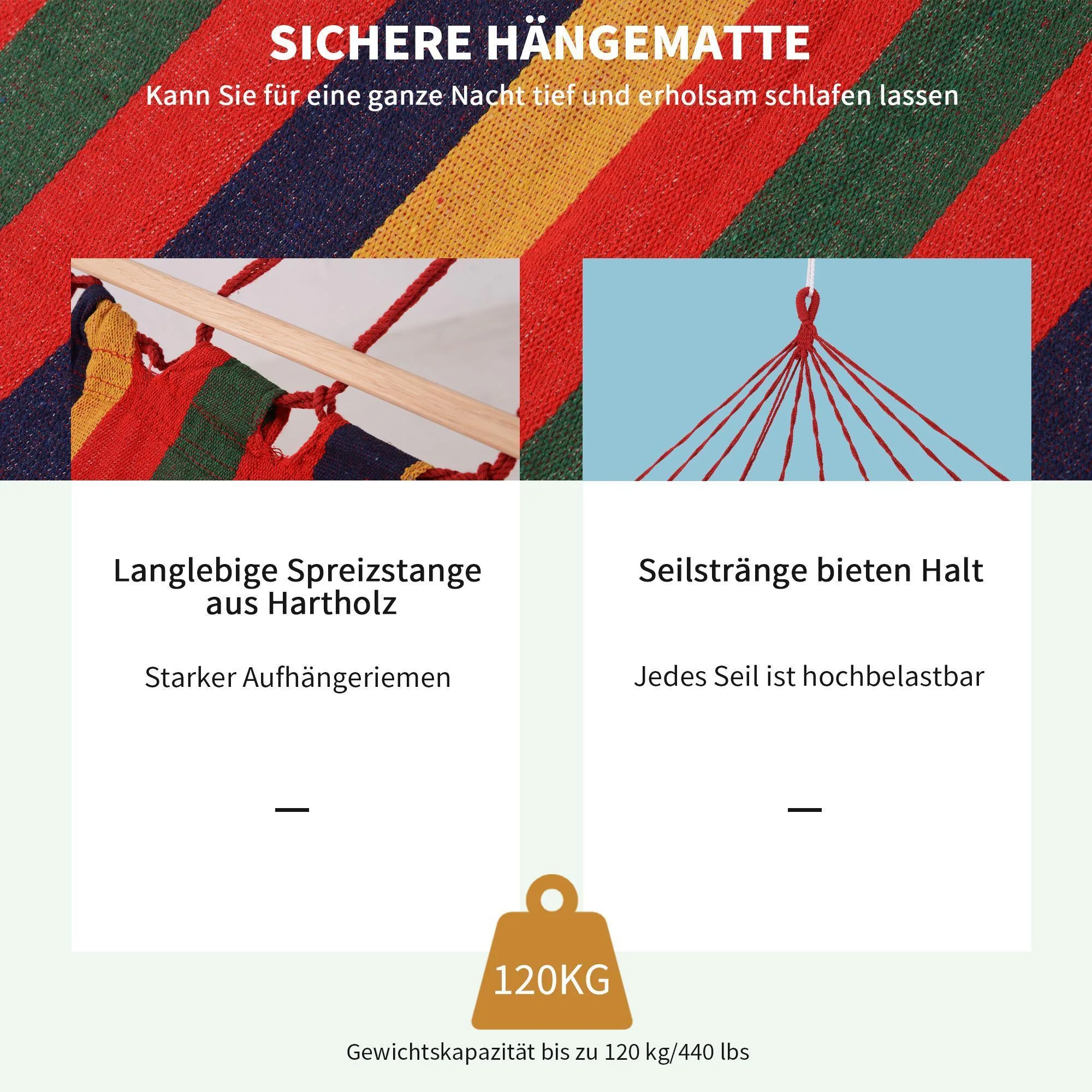 SICHERE HÄNGEMATTE

Kann Sie für eine ganze Nacht tief und erholsam schlafen lassen

Langlebige Spreizstange aus Hartholz

Starker Aufhängeriemen

—

Seilstränge bieten Halt

Jedes Seil ist hochbelastbar

—

120KG

Gewichtskapazität bis zu 120 kg/440 lbs